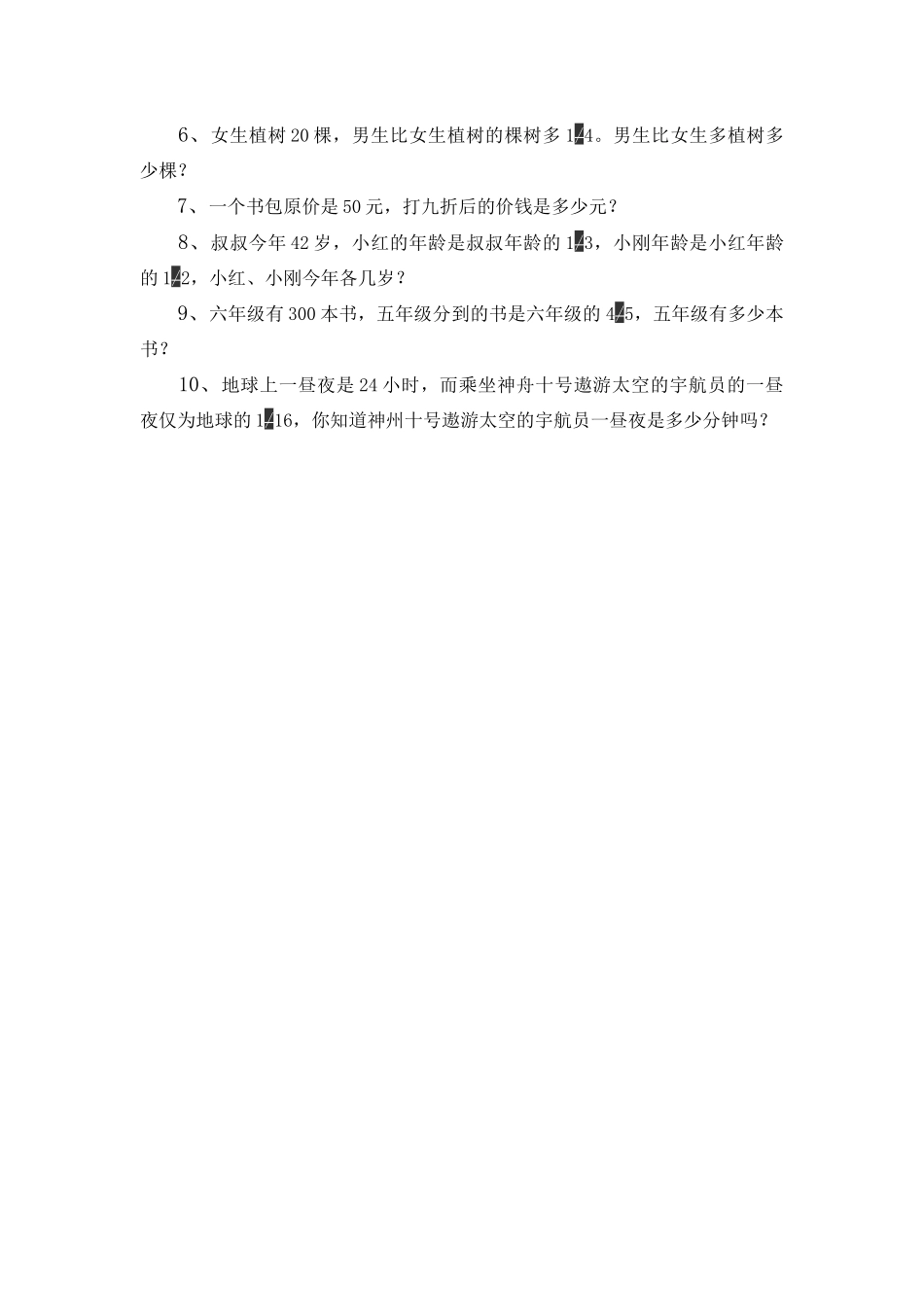 6、女生植树20棵，男生比女生植树的棵树多1/4。男生比女生多植树多少棵？

7、一个书包原价是50元，打九折后的价钱是多少元？

8、叔叔今年42岁，小红的年龄是叔叔年龄的1/3，小刚年龄是小红年龄的1/2，小红、小刚今年各几岁？

9、六年级有300本书，五年级分到的书是六年级的4/5，五年级有多少本书？

10、地球上一昼夜是24小时，而乘坐神舟十号遨游太空的宇航员的一昼夜仅为地球的1/16，你知道神州十号遨游太空的宇航员一昼夜是多少分钟吗？